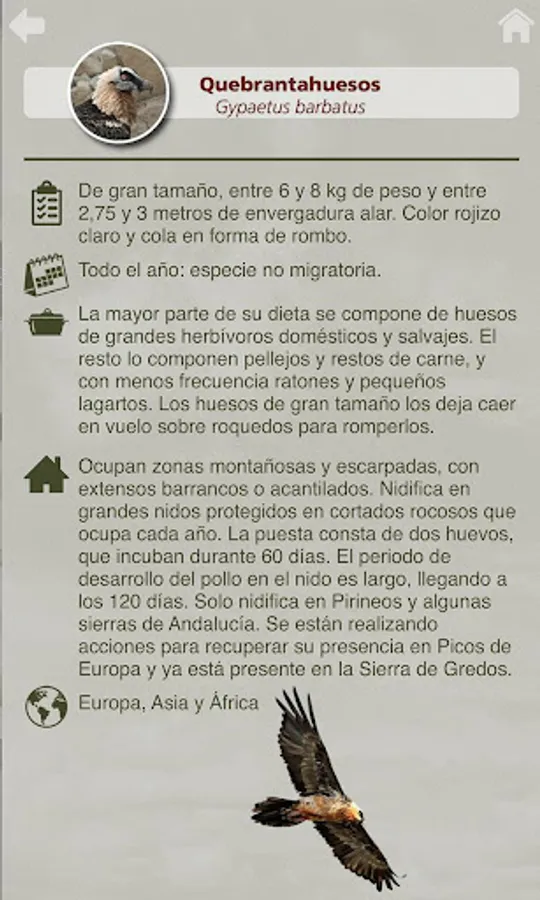 Quebrantahuesos
Gypaetus barbatus

De gran tamaño, entre 6 y 8 kg de peso y entre 2,75 y 3 metros de envergadura alar. Color rojizo claro y cola en forma de rombo.

Todo el año: especie no migratoria.

La mayor parte de su dieta se compone de huesos de grandes herbívoros domésticos y salvajes. El resto lo componen pellejos y restos de carne, y con menos frecuencia ratones y pequeños lagartos. Los huesos de gran tamaño los deja caer en vuelo sobre roquedos para romperlos.

Ocupan zonas montañosas y escarpadas, con extensos barrancos o acantilados. Nidifica en grandes nidos protegidos en cortados rocosos que ocupa cada año. La puesta consta de dos huevos, que incuban durante 60 días. El periodo de desarrollo del pollo en el nido es largo, llegando a los 120 días. Solo nidifica en Pirineos y algunas sierras de Andalucía. Se están realizando acciones para recuperar su presencia en Picos de Europa y ya está presente en la Sierra de Gredos.

Europa, Asia y África